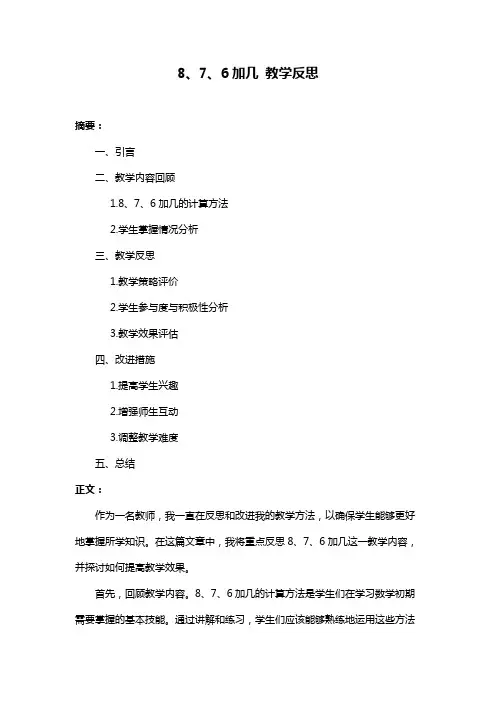 8、7、6 加几 教学反思

摘要：

一、引言

二、教学内容回顾

1.8、7、6 加几的计算方法

2.学生掌握情况分析

三、教学反思

1.教学策略评价

2.学生参与度与积极性分析

3.教学效果评估

四、改进措施

1.提高学生兴趣

2.增强师生互动

3.调整教学难度

五、总结

正文：

作为一名教师，我一直在反思和改进我的教学方法，以确保学生能够更好地掌握所学知识。在这篇文章中，我将重点反思 8、7、6 加几这一教学内容，并探讨如何提高教学效果。

首先，回顾教学内容。8、7、6 加几的计算方法是学生们在学习数学初期需要掌握的基本技能。通过讲解和练习，学生们应该能够熟练地运用这些方法